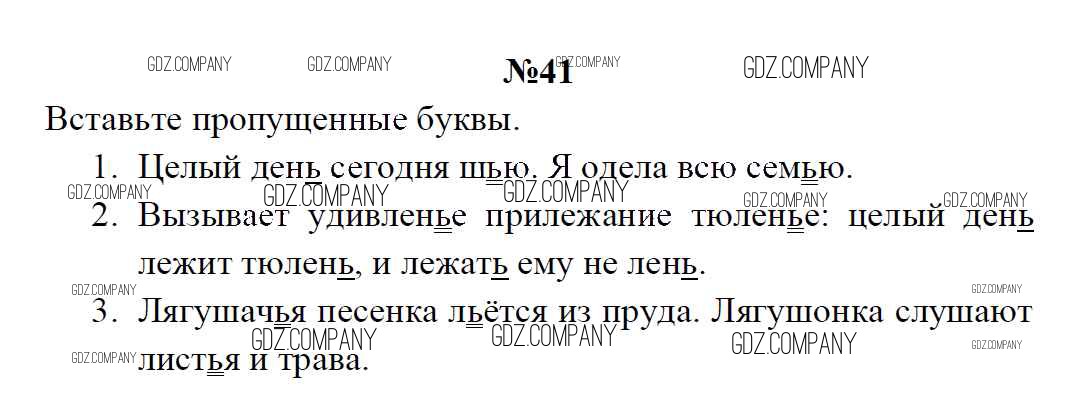 №41

Вставьте пропущенные буквы.

1. Целый день сегодня шью. Я одела всю семью.
2. Вызывает удивленье прилежание тюленье: целый день лежит тюлень, и лежать ему не лень.
3. Лягушачья песенка льётся из пруда. Лягушонка слушают листья и трава.

GDZ.COMPANY